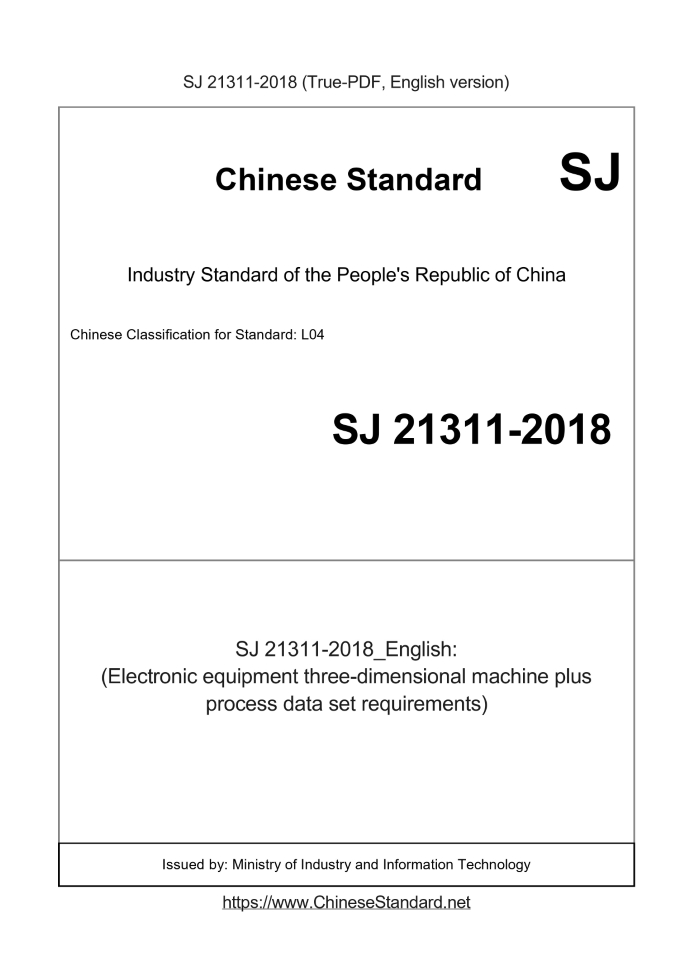 SJ 21311-2018 (True-PDF, English version)

Chinese Standard SJ

Industry Standard of the People's Republic of China

Chinese Classification for Standard: L04

SJ 21311-2018

SJ 21311-2018_English:
(Electronic equipment three-dimensional machine plus process data set requirements)

Issued by: Ministry of Industry and Information Technology

https://www.ChineseStandard.net